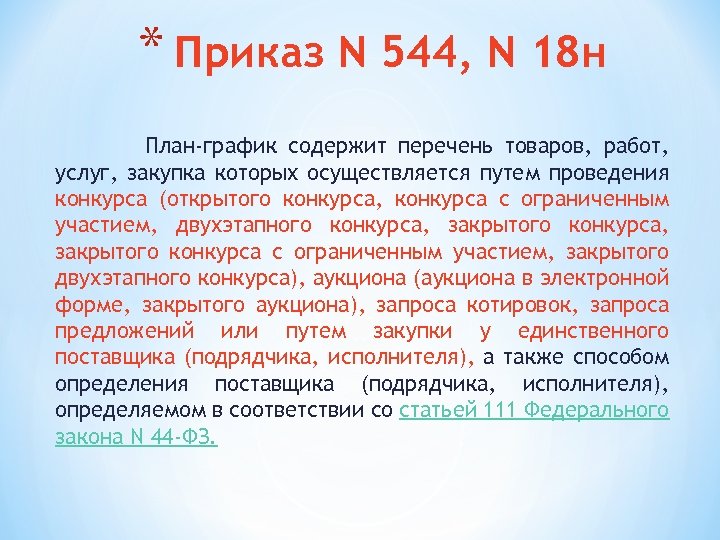 * Приказ N 544, N 18н

План-график содержит перечень товаров, работ, услуг, закупка которых осуществляется путем проведения конкурса (открытого конкурса, конкурса с ограниченным участием, двухэтапного конкурса, закрытого конкурса, закрытого конкурса с ограниченным участием, закрытого двухэтапного конкурса), аукциона (аукциона в электронной форме, закрытого аукциона), запроса котировок, запроса предложений или путем закупки у единственного поставщика (подрядчика, исполнителя), а также способом определения поставщика (подрядчика, исполнителя), определяемом в соответствии со статьей 111 Федерального закона N 44-ФЗ.